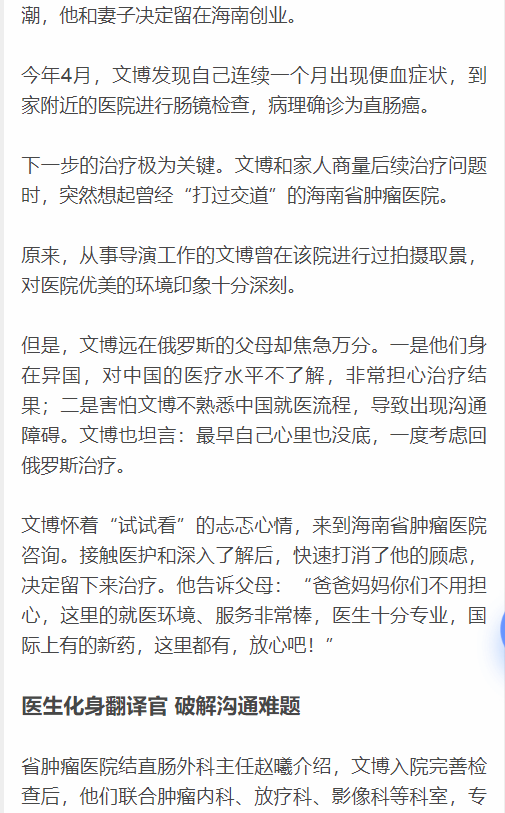 潮，他和妻子决定留在海南创业。

今年4月，文博发现自己连续一个月出现便血症状，到家附近的医院进行肠镜检查，病理确诊为直肠癌。

下一步的治疗极为关键。文博和家人商量后续治疗问题时，突然想起曾经“打过交道”的海南省肿瘤医院。

原来，从事导演工作的文博曾在该院进行过拍摄取景，对医院优美的环境印象十分深刻。

但是，文博远在俄罗斯的父母却焦急万分。一是他们身在异国，对中国的医疗水平不了解，非常担心治疗结果；二是害怕文博不熟悉中国就医流程，导致出现沟通障碍。文博也坦言：最早自己心里也没底，一度考虑回俄罗斯治疗。

文博怀着“试试看”的忐忑心情，来到海南省肿瘤医院咨询。接触医护和深入了解后，快速打消了他的顾虑，决定留下来治疗。他告诉父母：“爸爸妈妈你们不用担心，这里的就医环境、服务非常棒，医生十分专业，国际上有的新药，这里都有，放心吧！”

医生化身翻译官 破解沟通难题

省肿瘤医院结直肠外科主任赵曦介绍，文博入院完善检查后，他们联合肿瘤内科、放疗科、影像科等科室，专